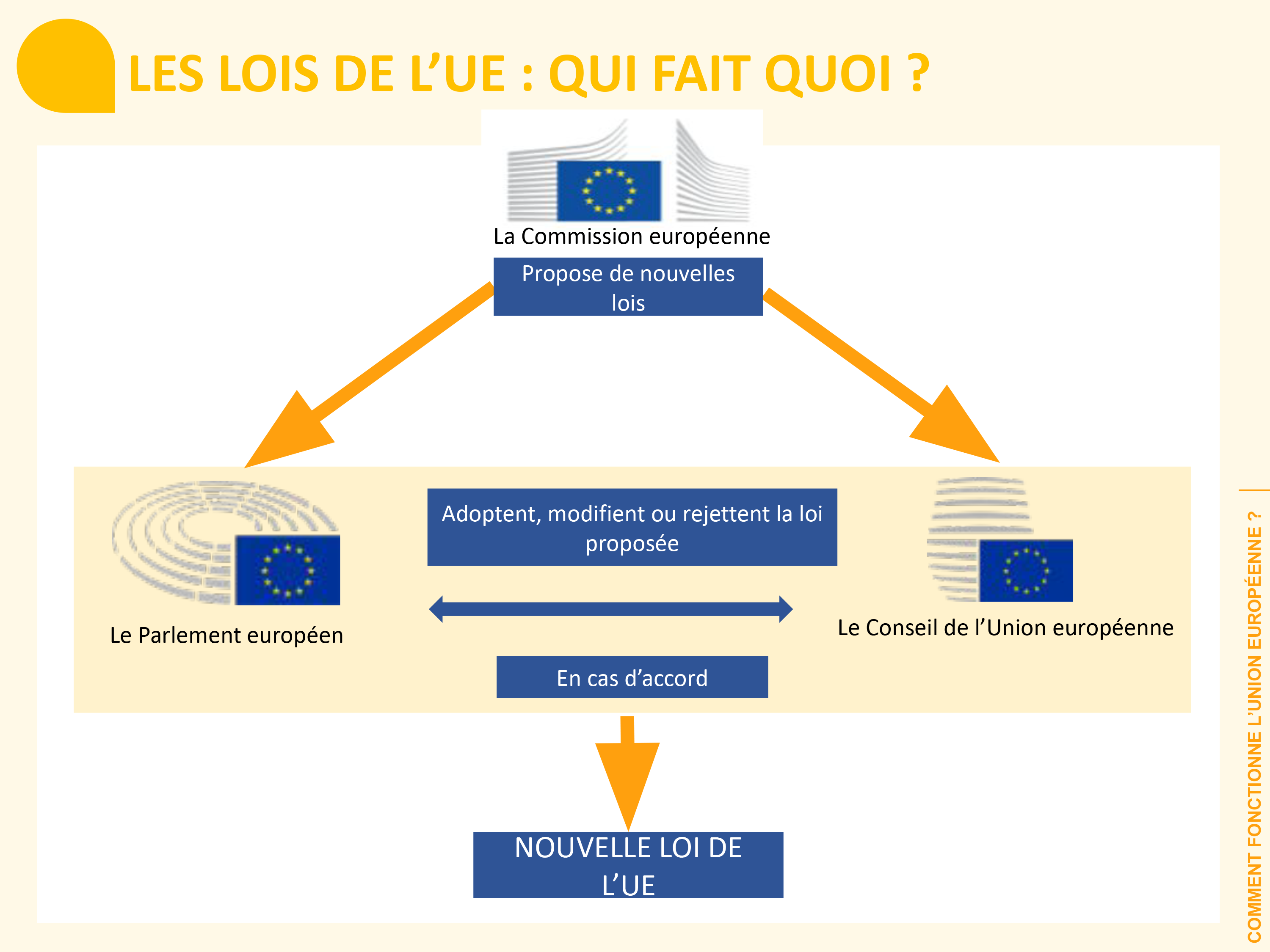 LES LOIS DE L’UE : QUI FAIT QUOI ?

La Commission européenne

Propose de nouvelles lois

Le Parlement européen

Adoptent, modifient ou rejettent la loi proposée

Le Conseil de l’Union européenne

En cas d’accord

NOUVELLE LOI DE L’UE

COMMENT FONCTIONNE L’UNION EUROPÉENNE ?